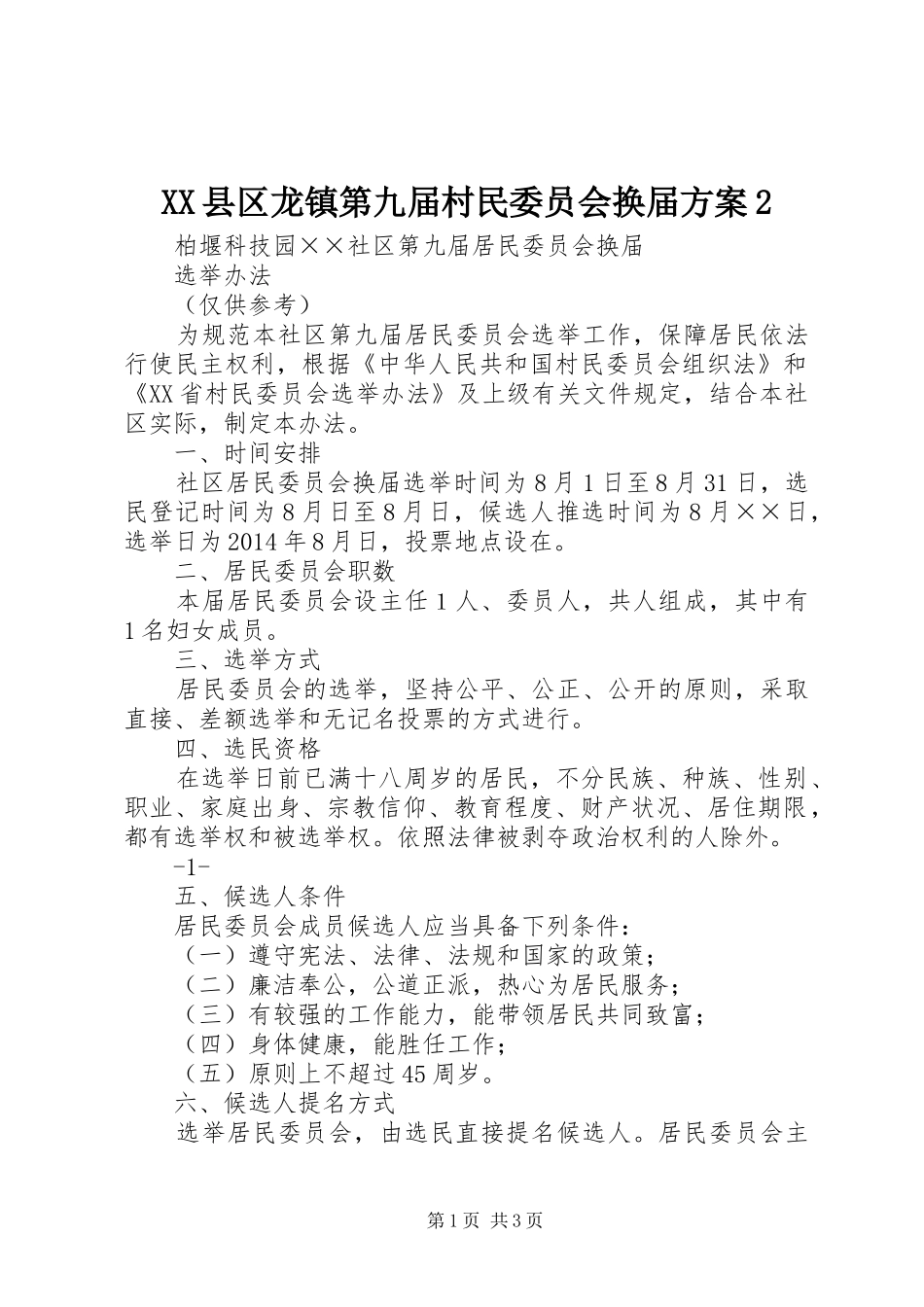 XX县区龙镇第九届村民委员会换届方案2

柏堰科技园××社区第九届居民委员会换届

选举办法

（仅供参考）

为规范本社区第九届居民委员会选举工作，保障居民依法行使民主权利，根据《中华人民共和国村民委员会组织法》和《XX省村民委员会选举办法》及上级有关文件规定，结合本社区实际，制定本办法。

一、时间安排

社区居民委员会换届选举时间为8月1日至8月31日，选民登记时间为8月日至8月日，候选人推选时间为8月××日，选举日为2014年8月日，投票地点设在。

二、居民委员会职数

本届居民委员会设主任1人、委员人，共人组成，其中有1名妇女成员。

三、选举方式

居民委员会的选举，坚持公平、公正、公开的原则，采取直接、差额选举和无记名投票的方式进行。

四、选民资格

在选举日前已满十八周岁的居民，不分民族、种族、性别、职业、家庭出身、宗教信仰、教育程度、财产状况、居住期限，都有选举权和被选举权。依照法律被剥夺政治权利的人除外。

-1-

五、候选人条件

居民委员会成员候选人应当具备下列条件：

（一）遵守宪法、法律、法规和国家的政策；

（二）廉洁奉公，公道正派，热心为居民服务；

（三）有较强的工作能力，能带领居民共同致富；

（四）身体健康，能胜任工作；

（五）原则上不超过45周岁。

六、候选人提名方式

选举居民委员会，由选民直接提名候选人。居民委员会主

第1页 共3页